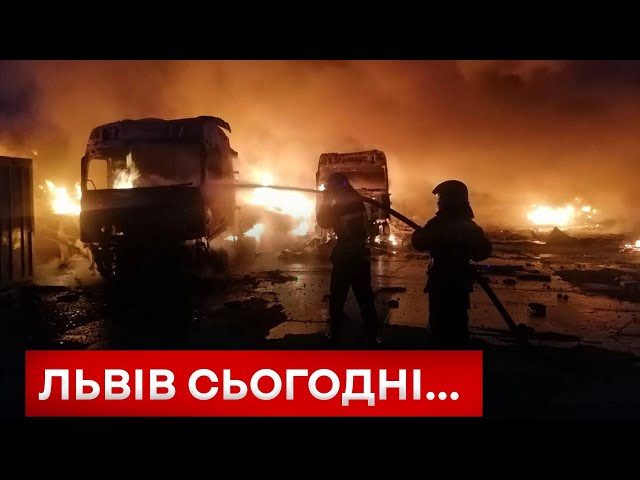 ЛЬВІВ СЬОГОДНІ...